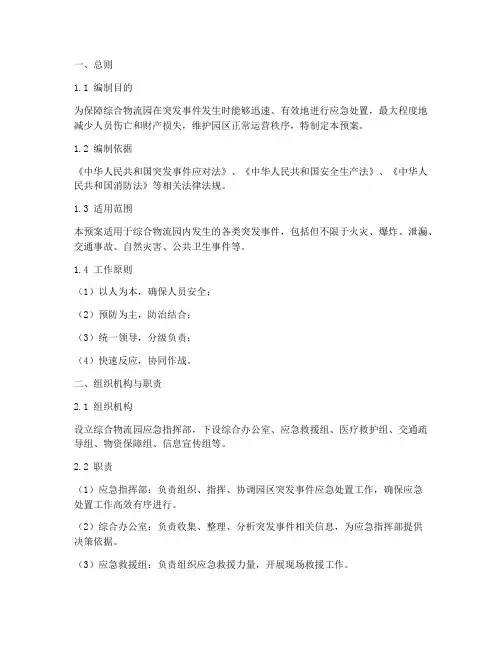 一、总则

1.1 编制目的

为保障综合物流园在突发事件发生时能够迅速、有效地进行应急处置，最大程度地减少人员伤亡和财产损失，维护园区正常运营秩序，特制定本预案。

1.2 编制依据

《中华人民共和国突发事件应对法》、《中华人民共和国安全生产法》、《中华人民共和国消防法》等相关法律法规。

1.3 适用范围

本预案适用于综合物流园内发生的各类突发事件，包括但不限于火灾、爆炸、泄漏、交通事故、自然灾害、公共卫生事件等。

1.4 工作原则

（1）以人为本，确保人员安全；

（2）预防为主，防治结合；

（3）统一领导，分级负责；

（4）快速反应，协同作战。

二、组织机构与职责

2.1 组织机构

设立综合物流园应急指挥部，下设综合办公室、应急救援组、医疗救护组、交通疏导组、物资保障组、信息宣传组等。

2.2 职责

（1）应急指挥部：负责组织、指挥、协调园区突发事件应急处置工作，确保应急处置工作高效有序进行。

（2）综合办公室：负责收集、整理、分析突发事件相关信息，为应急指挥部提供决策依据。

（3）应急救援组：负责组织应急救援力量，开展现场救援工作。